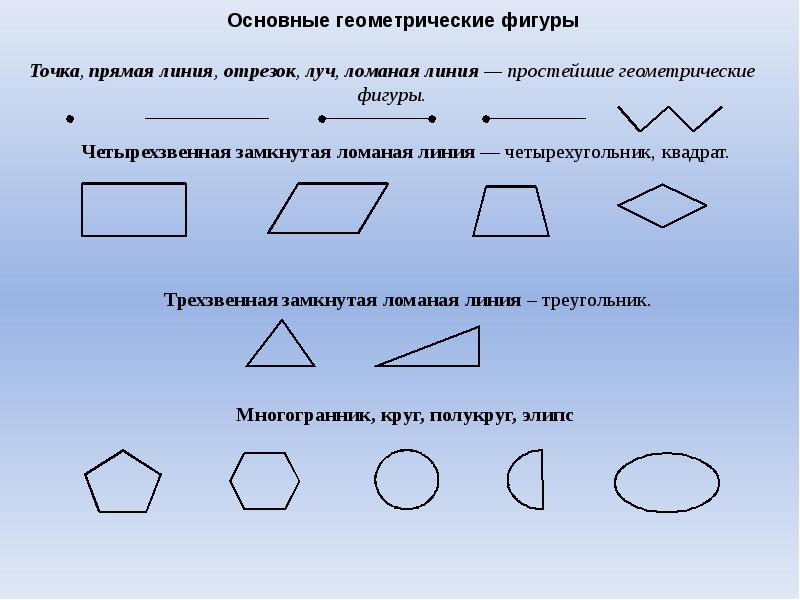 Основные геометрические фигуры

Точка, прямая линия, отрезок, луч, ломаная линия — простейшие геометрические фигуры.

Четырехзвенная замкнутая ломаная линия — четырехугольник, квадрат.

Трехзвенная замкнутая ломаная линия – треугольник.

Многогранник, круг, полукруг, элипс